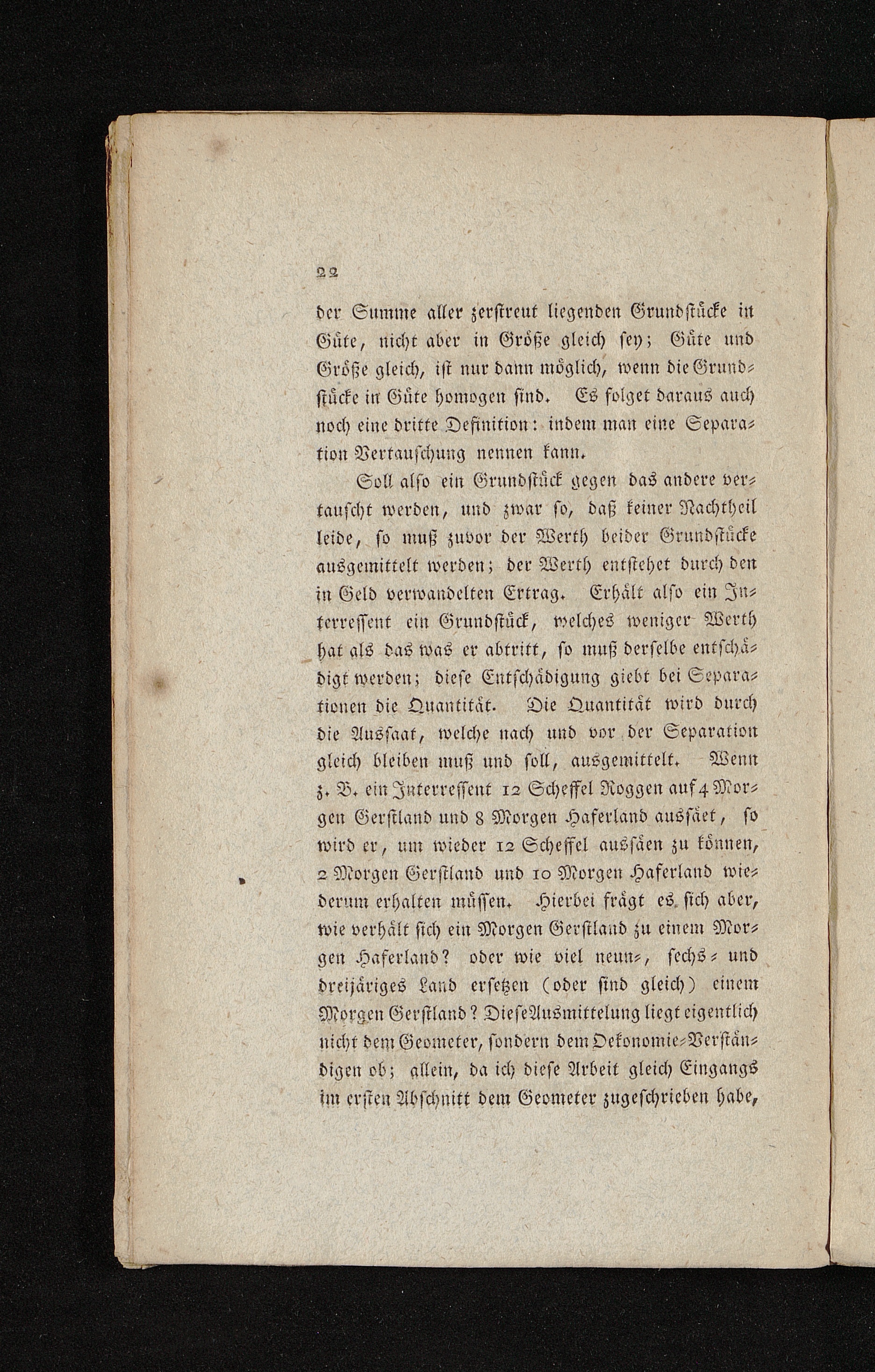 22

der Summe aller zerstreut liegenden Grundstücke in Güte, nicht aber in Größe gleich sey; Güte und Größe gleich, ist nur dann möglich, wenn die Grundstücke in Güte homogen sind. Es folget daraus auch noch eine dritte Definition: indem man eine Separation Vertauschung nennen kann.

Soll also ein Grundstück gegen das andere vertauscht werden, und zwar so, daß keiner Nachtheil leide, so muß zuvor der Werth beider Grundstücke ausgemittelt werden; der Werth entstehet durch den in Geld verwandelten Ertrag. Erhält also ein Interressent ein Grundstück, welches weniger Werth hat als das was er abtritt, so muß derselbe entschädigt werden; diese Entschädigung giebt bei Separationen die Quantität. Die Quantität wird durch die Aussaat, welche nach und vor der Separation gleich bleiben muß und soll, ausgemittelt. Wenn z. B. ein Interressent 12 Scheffel Roggen auf 4 Morgen Gerstland und 8 Morgen Haferland aussäet, so wird er, um wieder 12 Scheffel aussäen zu können, 2 Morgen Gerstland und 10 Morgen Haferland wiederum erhalten müssen. Hierbei frägt es sich aber, wie verhält sich ein Morgen Gerstland zu einem Morgen Haferland? oder wie viel neun-, sechs- und dreijäriges Land ersetzen (oder sind gleich) einem Morgen Gerstland? Diese Ausmittelung liegt eigentlich nicht dem Geometer, sondern dem Oekonomie-Verständigen ob; allein, da ich diese Arbeit gleich Eingangs im ersten Abschnitt dem Geometer zugeschrieben habe,